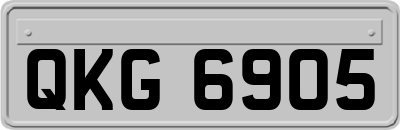 QKG 6905